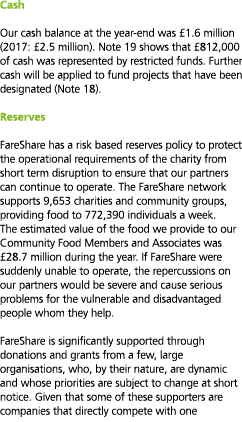 Cash

Our cash balance at the year-end was £1.6 million (2017: £2.5 million). Note 19 shows that £812,000 of cash was represented by restricted funds. Further cash will be applied to fund projects that have been designated (Note 18).

Reserves

FareShare has a risk based reserves policy to protect the operational requirements of the charity from short term disruption to ensure that our partners can continue to operate. The FareShare network supports 9,653 charities and community groups, providing food to 772,390 individuals a week. The estimated value of the food we provide to our Community Food Members and Associates was £28.7 million during the year. If FareShare were suddenly unable to operate, the repercussions on our partners would be severe and cause serious problems for the vulnerable and disadvantaged people whom they help.

FareShare is significantly supported through donations and grants from a few, large organisations, who, by their nature, are dynamic and whose priorities are subject to change at short notice. Given that some of these supporters are companies that directly compete with one